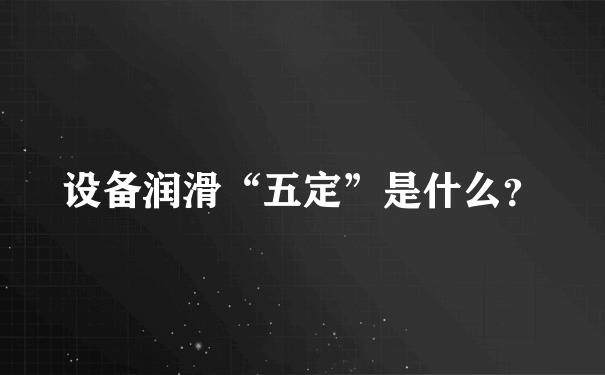 设备润滑“五定”是什么?